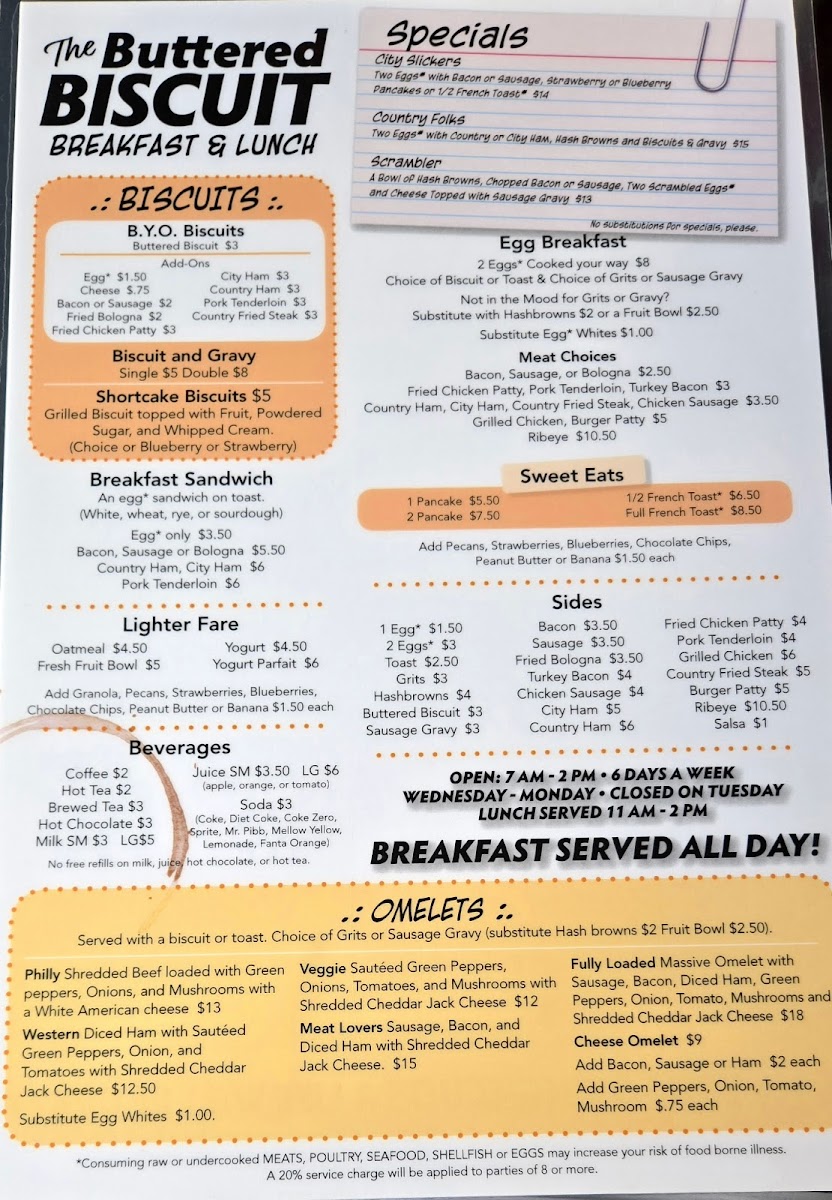 The Buttered BISCUIT
BREAKFAST & LUNCH

.: BISCUITS :.

B.Y.O. Biscuits
Buttered Biscuit $3
Add-Ons
Egg* $1.50
Cheese $.75
Bacon or Sausage $2
Fried Bologna $2
Fried Chicken Patty $3
City Ham $3
Country Ham $3
Pork Tenderloin $3
Country Fried Steak $3

Biscuit and Gravy
Single $5 Double $8

Shortcake Biscuits $5
Grilled Biscuit topped with Fruit, Powdered Sugar, and Whipped Cream. (Choice or Blueberry or Strawberry)

Breakfast Sandwich
An egg* sandwich on toast. (White, wheat, rye, or sourdough)
Egg* only $3.50
Bacon, Sausage or Bologna $5.50
Country Ham, City Ham $6
Pork Tenderloin $6

Lighter Fare
Oatmeal $4.50
Fresh Fruit Bowl $5
Yogurt $4.50
Yogurt Parfait $6
Add Granola, Pecans, Strawberries, Blueberries, Chocolate Chips, Peanut Butter or Banana $1.50 each

Beverages
Coffee $2
Hot Tea $2
Brewed Tea $3
Hot Chocolate $3
Milk SM $3 LG$5
Juice SM $3.50 LG $6 (apple, orange, or tomato)
Soda $3 (Coke, Diet Coke, Coke Zero, Sprite, Mr. Pibb, Mellow Yellow, Lemonade, Fanta Orange)
No free refills on milk, juice, hot chocolate, or hot tea.

Specials
City Slickers
Two Eggs* with Bacon or Sausage, Strawberry or Blueberry Pancakes or 1/2 French Toast* $14
Country Folks
Two Eggs* with Country or City Ham, Hash Browns and Biscuits & Gravy $15
Scrambler
A Bowl of Hash Browns, Chopped Bacon or Sausage, Two Scrambled Eggs* and Cheese Topped with Sausage Gravy $13
No substitutions for specials, please.

Egg Breakfast
2 Eggs* Cooked your way $8
Choice of Biscuit or Toast & Choice of Grits or Sausage Gravy
Not in the Mood for Grits or Gravy?
Substitute with Hashbrowns $2 or a Fruit Bowl $2.50
Substitute Egg* Whites $1.00
Meat Choices
Bacon, Sausage, or Bologna $2.50
Fried Chicken Patty, Pork Tenderloin, Turkey Bacon $3
Country Ham, City Ham, Country Fried Steak, Chicken Sausage $3.50
Grilled Chicken, Burger Patty $5
Ribeye $10.50

Sweet Eats
1 Pancake $5.50
2 Pancake $7.50
1/2 French Toast* $6.50
Full French Toast* $8.50
Add Pecans, Strawberries, Blueberries, Chocolate Chips, Peanut Butter or Banana $1.50 each

Sides
1 Egg* $1.50
2 Eggs* $3
Toast $2.50
Grits $3
Hashbrowns $4
Buttered Biscuit $3
Sausage Gravy $3
Bacon $3.50
Sausage $3.50
Fried Bologna $3.50
Turkey Bacon $4
Chicken Sausage $4
City Ham $5
Country Ham $6
Fried Chicken Patty $4
Pork Tenderloin $4
Grilled Chicken $6
Country Fried Steak $5
Burger Patty $5
Ribeye $10.50
Salsa $1

OPEN: 7 AM - 2 PM • 6 DAYS A WEEK
WEDNESDAY - MONDAY • CLOSED ON TUESDAY
LUNCH SERVED 11 AM - 2 PM

BREAKFAST SERVED ALL DAY!

.: OMELETS :.
Served with a biscuit or toast. Choice of Grits or Sausage Gravy (substitute Hash browns $2 Fruit Bowl $2.50).

Philly Shredded Beef loaded with Green peppers, Onions, and Mushrooms with a White American cheese $13
Western Diced Ham with Sautéed Green Peppers, Onion, and Tomatoes with Shredded Cheddar Jack Cheese $12.50
Substitute Egg Whites $1.00.

Veggie Sautéed Green Peppers, Onions, Tomatoes, and Mushrooms with Shredded Cheddar Jack Cheese $12
Meat Lovers Sausage, Bacon, and Diced Ham with Shredded Cheddar Jack Cheese. $15

Fully Loaded Massive Omelet with Sausage, Bacon, Diced Ham, Green Peppers, Onion, Tomato, Mushrooms and Shredded Cheddar Jack Cheese $18
Cheese Omelet $9
Add Bacon, Sausage or Ham $2 each
Add Green Peppers, Onion, Tomato, Mushroom $.75 each

*Consuming raw or undercooked MEATS, POULTRY, SEAFOOD, SHELLFISH or EGGS may increase your risk of food borne illness.
A 20% service charge will be applied to parties of 8 or more.